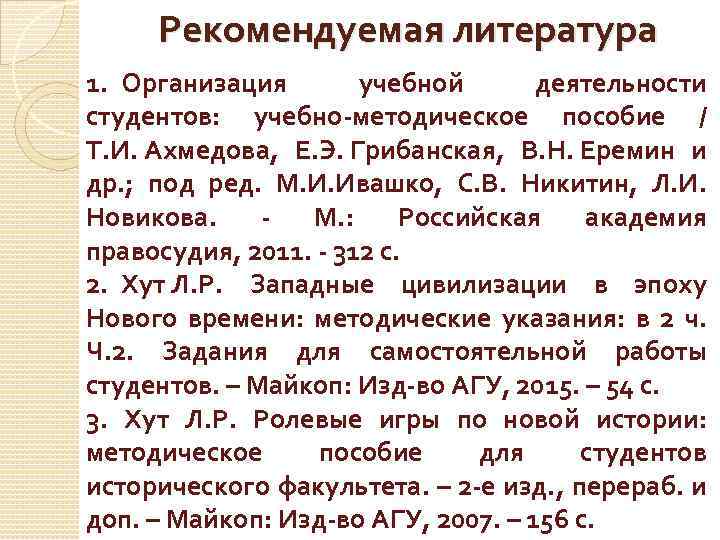 Рекомендуемая литература

1. Организация учебной деятельности студентов: учебно-методическое пособие / Т.И. Ахмедова, Е.Э. Грибанская, В.Н. Еремин и др.; под ред. М.И.Ивашко, С.В. Никитин, Л.И. Новикова. - М.: Российская академия правосудия, 2011. - 312 с.

2. Хут Л.Р. Западные цивилизации в эпоху Нового времени: методические указания: в 2 ч. Ч.2. Задания для самостоятельной работы студентов. – Майкоп: Изд-во АГУ, 2015. – 54 с.

3. Хут Л.Р. Ролевые игры по новой истории: методическое пособие для студентов исторического факультета. – 2-е изд., перераб. и доп. – Майкоп: Изд-во АГУ, 2007. – 156 с.